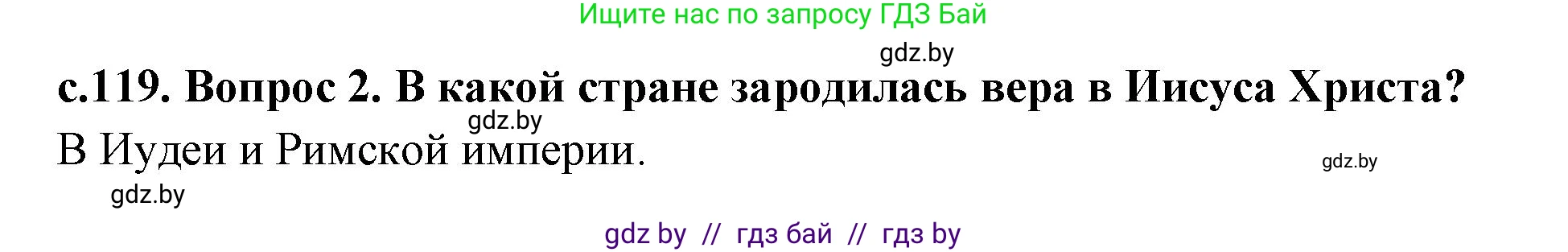 Ищите нас по запросу ГДЗ Бай

gdz.by

с.119. Вопрос 2. В какой стране зародилась вера в Иисуса Христа?

gdz.by

В Иудеи и Римской империи.

gdz.by

gdz.by

gdz by // гдз бай // гдз by